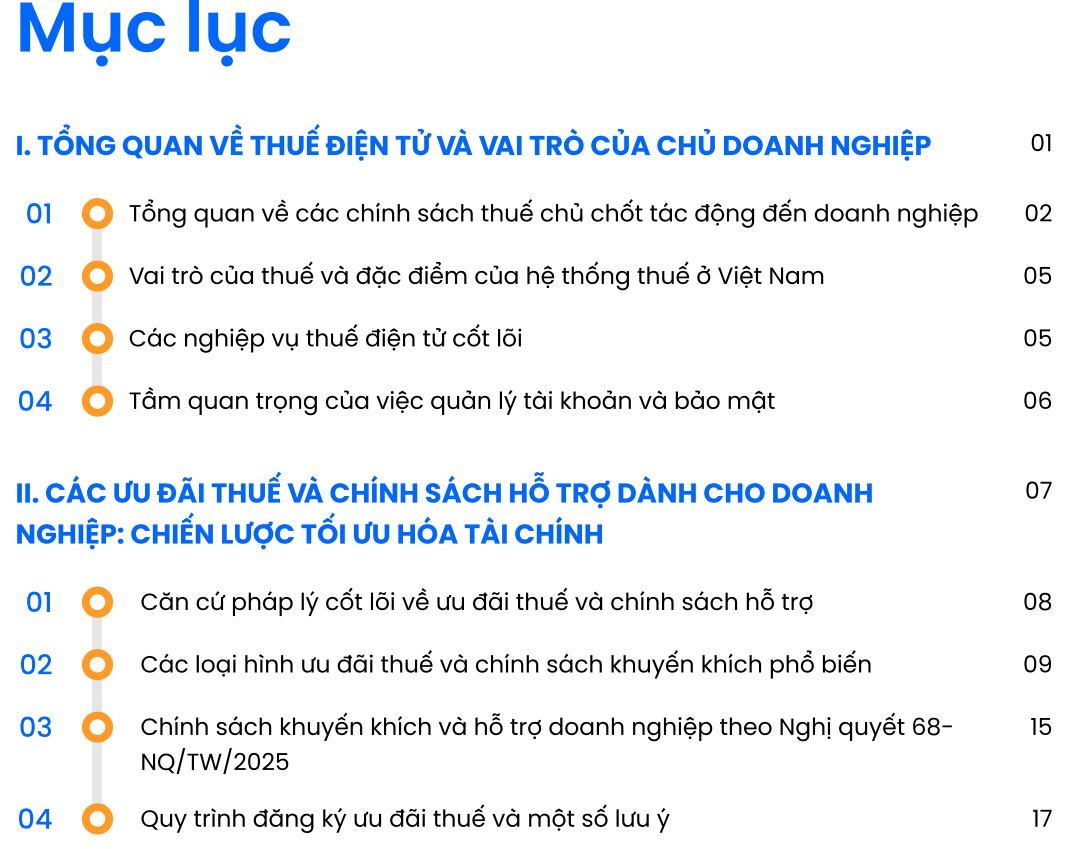 Mục lục

I. TỔNG QUAN VỀ THUẾ ĐIỆN TỬ VÀ VAI TRÒ CỦA CHỦ DOANH NGHIỆP 01

01 Tổng quan về các chính sách thuế chủ chốt tác động đến doanh nghiệp 02

02 Vai trò của thuế và đặc điểm của hệ thống thuế ở Việt Nam 05

03 Các nghiệp vụ thuế điện tử cốt lõi 05

04 Tầm quan trọng của việc quản lý tài khoản và bảo mật 06

II. CÁC ƯU ĐÃI THUẾ VÀ CHÍNH SÁCH HỖ TRỢ DÀNH CHO DOANH NGHIỆP: CHIẾN LƯỢC TỐI ƯU HÓA TÀI CHÍNH 07

01 Căn cứ pháp lý cốt lõi về ưu đãi thuế và chính sách hỗ trợ 08

02 Các loại hình ưu đãi thuế và chính sách khuyến khích phổ biến 09

03 Chính sách khuyến khích và hỗ trợ doanh nghiệp theo Nghị quyết 68-NQ/TW/2025 15

04 Quy trình đăng ký ưu đãi thuế và một số lưu ý 17